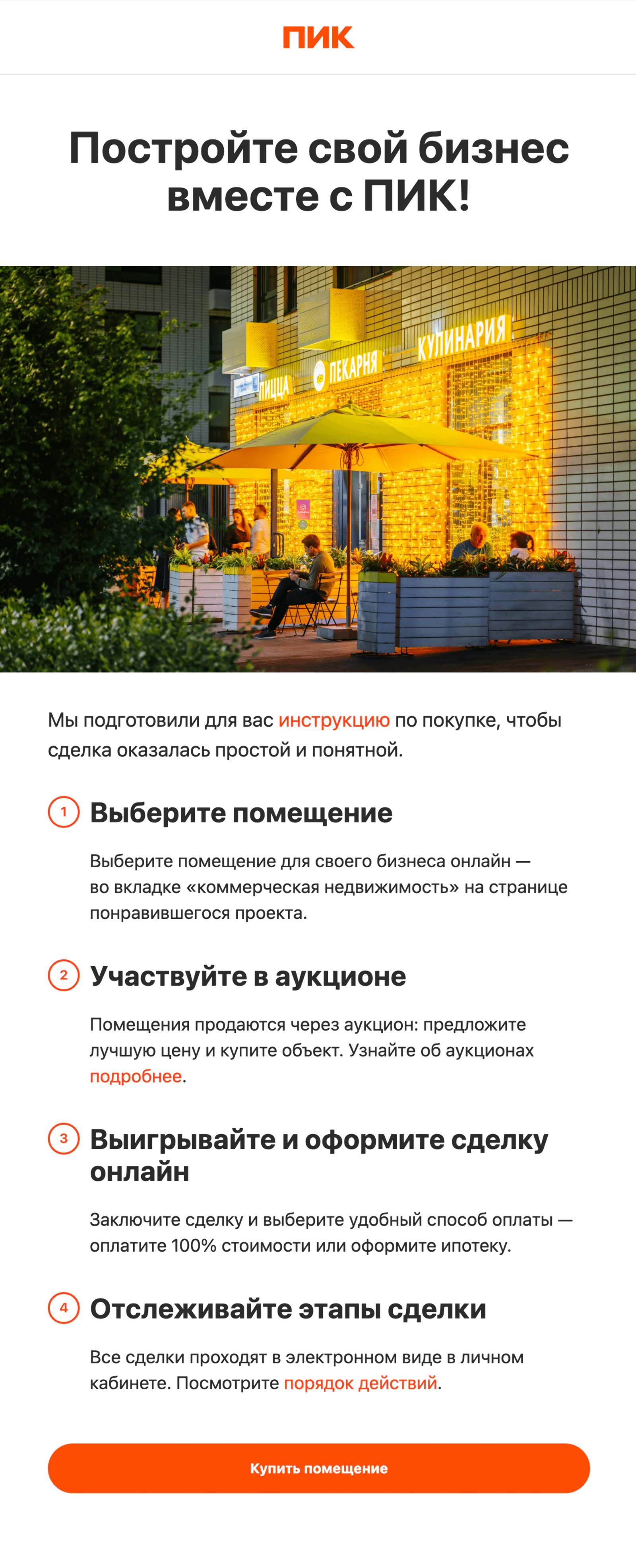 ПИК

Постройте свой бизнес вместе с ПИК!

ПИЦЦА ПЕКАРНЯ КУЛИНАРИЯ

Мы подготовили для вас инструкцию по покупке, чтобы сделка оказалась простой и понятной.

1 Выберите помещение

Выберите помещение для своего бизнеса онлайн — во вкладке «коммерческая недвижимость» на странице понравившегося проекта.

2 Участвуйте в аукционе

Помещения продаются через аукцион: предложите лучшую цену и купите объект. Узнайте об аукционах подробнее.

3 Выигрывайте и оформите сделку онлайн

Заключите сделку и выберите удобный способ оплаты — оплатите 100% стоимости или оформите ипотеку.

4 Отслеживайте этапы сделки

Все сделки проходят в электронном виде в личном кабинете. Посмотрите порядок действий.

Купить помещение